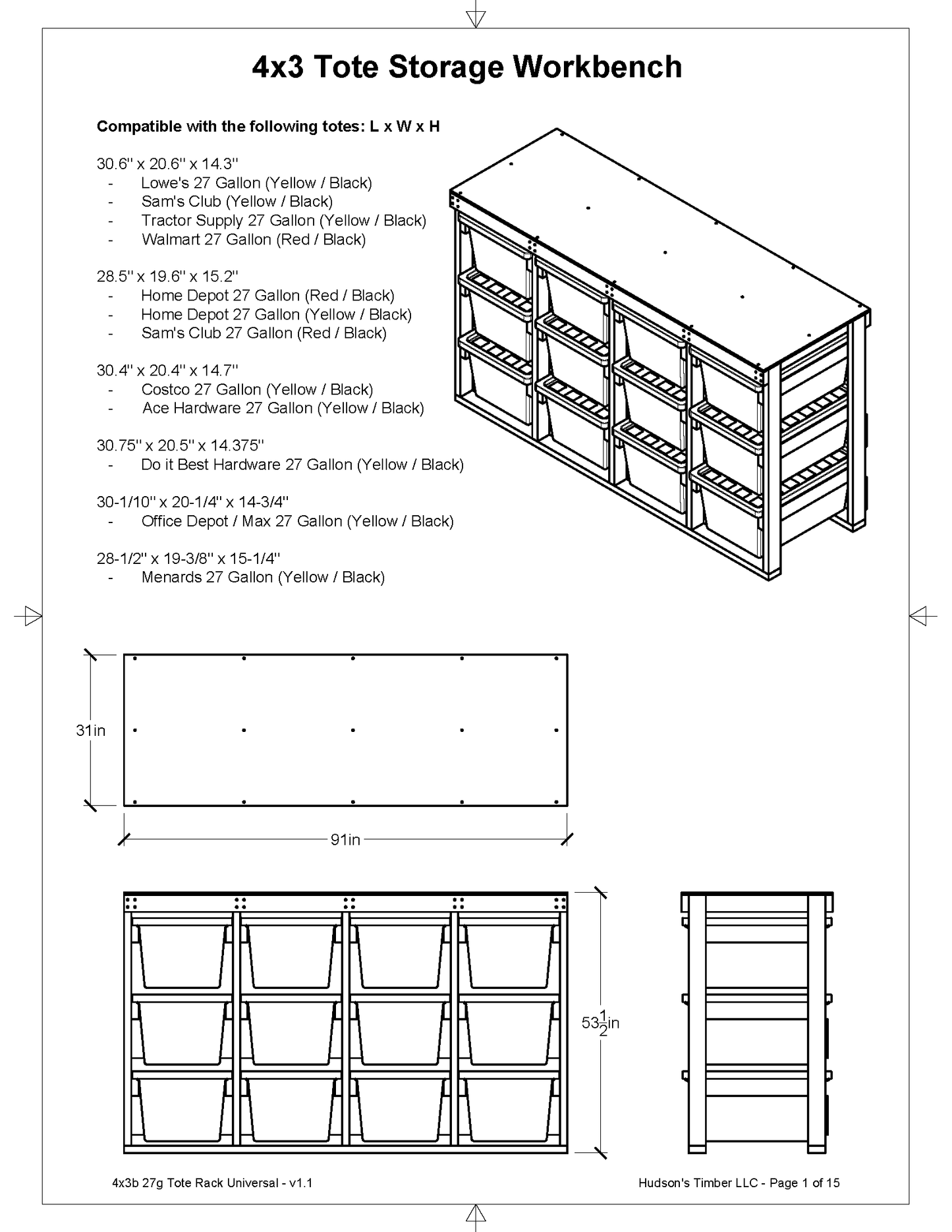 4x3 Tote Storage Workbench

Compatible with the following totes: L x W x H

30.6" x 20.6" x 14.3"
- Lowe's 27 Gallon (Yellow / Black)
- Sam's Club (Yellow / Black)
- Tractor Supply 27 Gallon (Yellow / Black)
- Walmart 27 Gallon (Red / Black)

28.5" x 19.6" x 15.2"
- Home Depot 27 Gallon (Red / Black)
- Home Depot 27 Gallon (Yellow / Black)
- Sam's Club 27 Gallon (Red / Black)

30.4" x 20.4" x 14.7"
- Costco 27 Gallon (Yellow / Black)
- Ace Hardware 27 Gallon (Yellow / Black)

30.75" x 20.5" x 14.375"
- Do it Best Hardware 27 Gallon (Yellow / Black)

30-1/10" x 20-1/4" x 14-3/4"
- Office Depot / Max 27 Gallon (Yellow / Black)

28-1/2" x 19-3/8" x 15-1/4"
- Menards 27 Gallon (Yellow / Black)

31in

91in

$53\frac{1}{2}$in

4x3b 27g Tote Rack Universal - v1.1

Hudson's Timber LLC - Page 1 of 15